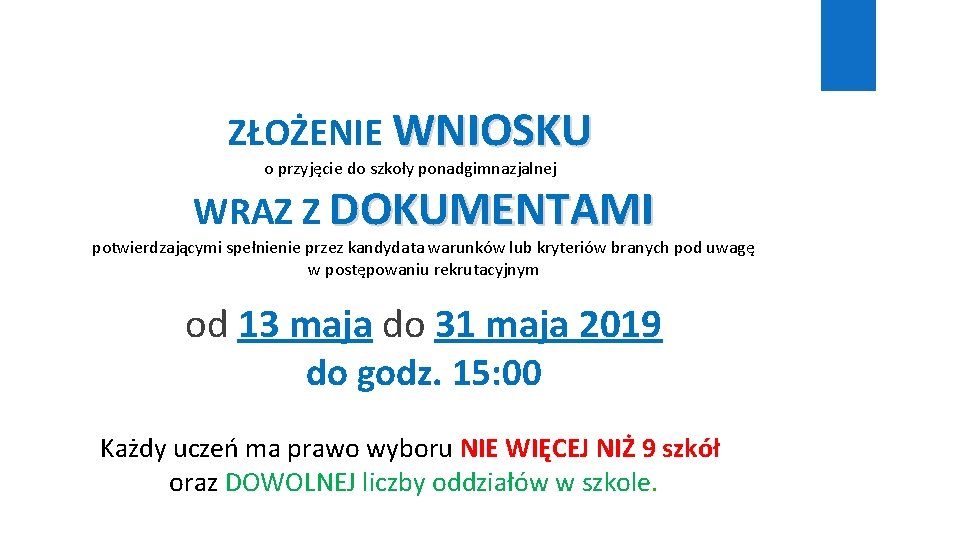 ZŁOŻENIE WNIOSKU

o przyjęcie do szkoły ponadgimnazjalnej

WRAZ Z DOKUMENTAMI

potwierdzającymi spełnienie przez kandydata warunków lub kryteriów branych pod uwagę w postępowaniu rekrutacyjnym

od 13 maja do 31 maja 2019

do godz. 15:00

Każdy uczeń ma prawo wyboru NIE WIĘCEJ NIŻ 9 szkół oraz DOWOLNEJ liczby oddziałów w szkole.